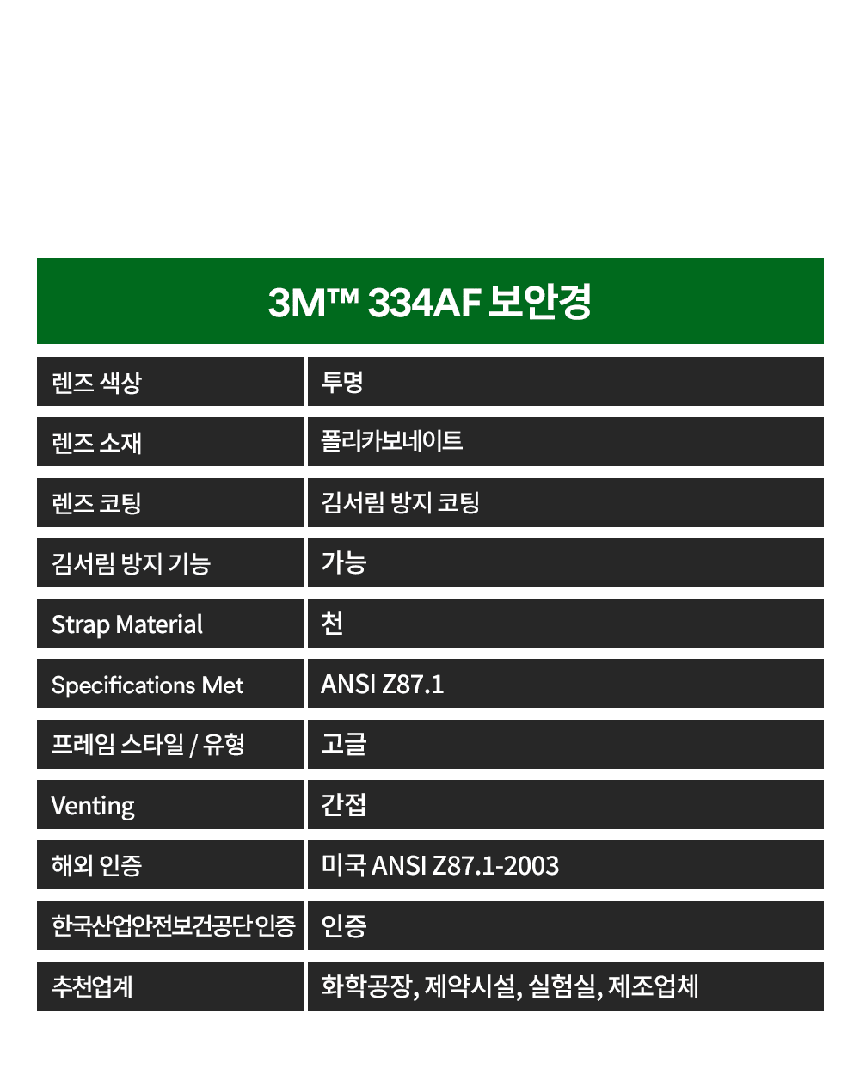 3M™ 334AF 보안경

| 렌즈 색상 | 투명 |
|---|---|
| 렌즈 소재 | 폴리카보네이트 |
| 렌즈 코팅 | 김서림 방지 코팅 |
| 김서림 방지 기능 | 가능 |
| Strap Material | 천 |
| Specifications Met | ANSI Z87.1 |
| 프레임 스타일 / 유형 | 고글 |
| Venting | 간접 |
| 해외 인증 | 미국 ANSI Z87.1-2003 |
| 한국산업안전보건공단 인증 | 인증 |
| 추천업계 | 화학공장, 제약시설, 실험실, 제조업체 |